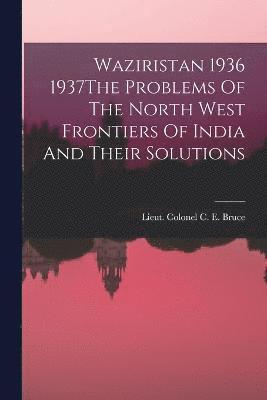 Waziristan 1936 1937The Problems Of The North West Frontiers Of India And Their Solutions

Lieut. Colonel C. E. Bruce